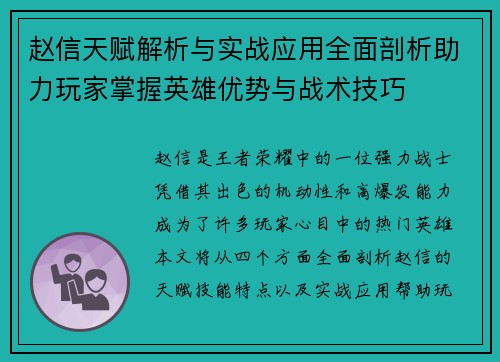 赵信天赋解析与实战应用全面剖析助力玩家掌握英雄优势与战术技巧

赵信是王者荣耀中的一位强力战士凭借其出色的机动性和高爆发能力成为了许多玩家心目中的热门英雄本文将从四个方面全面剖析赵信的天赋技能特点以及实战应用帮助玩